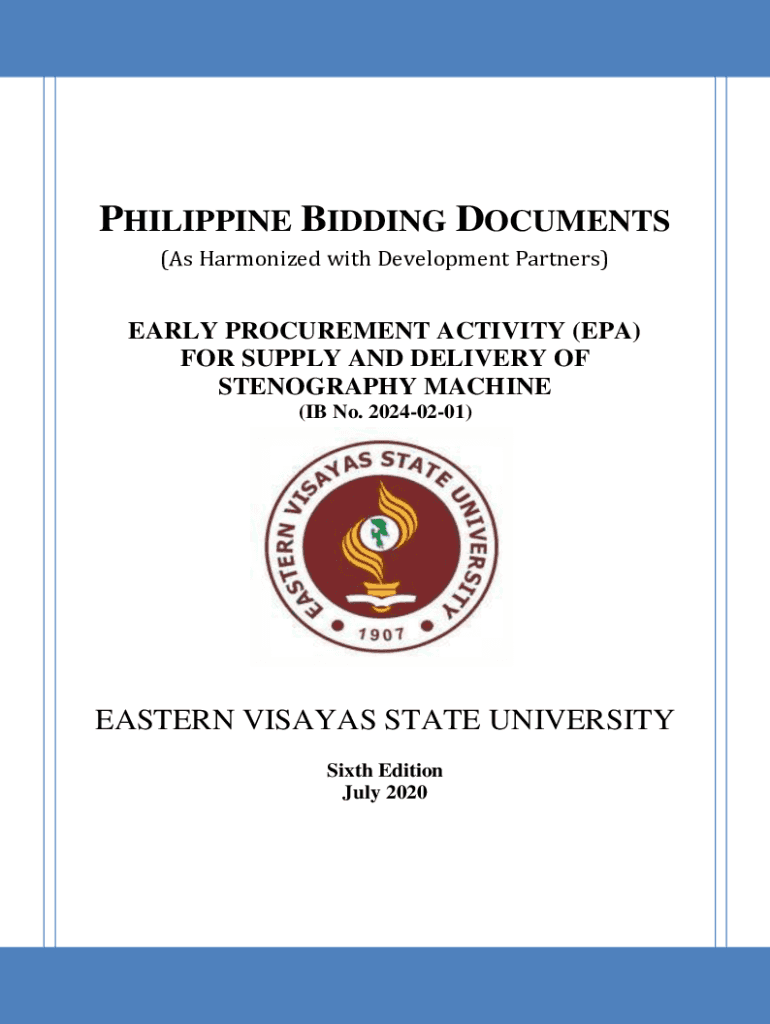 PHILIPPINE BIDDING DOCUMENTS
(As Harmonized with Development Partners)

EARLY PROCUREMENT ACTIVITY (EPA) FOR SUPPLY AND DELIVERY OF STENOGRAPHY MACHINE
(IB No. 2024-02-01)

EASTERN VISAYAS STATE UNIVERSITY
1907

EASTERN VISAYAS STATE UNIVERSITY

Sixth Edition
July 2020